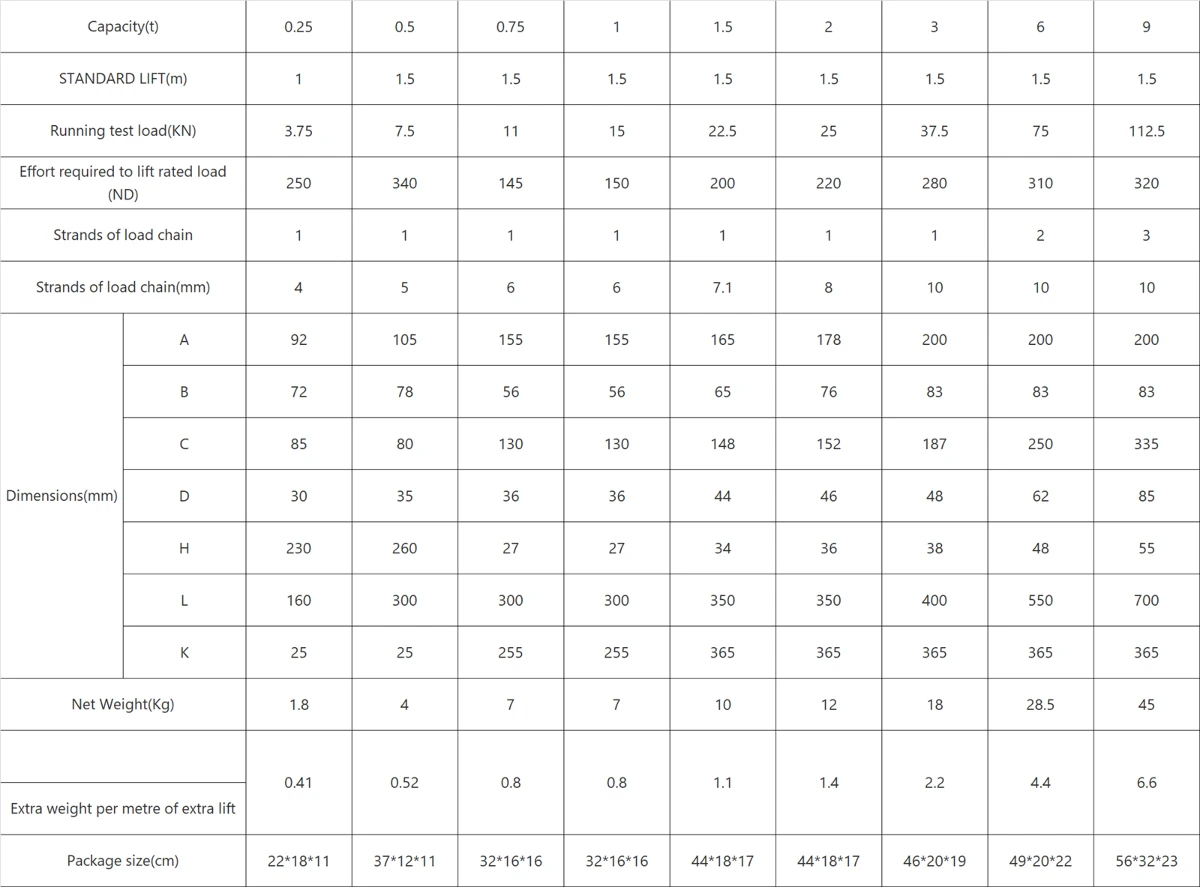 | Capacity(t) |  | 0.25 | 0.5 | 0.75 | 1 | 1.5 | 2 | 3 | 6 | 9 |
|---|---|---|---|---|---|---|---|---|---|---|
| STANDARD LIFT(m) |  | 1 | 1.5 | 1.5 | 1.5 | 1.5 | 1.5 | 1.5 | 1.5 | 1.5 |
| Running test load(KN) |  | 3.75 | 7.5 | 11 | 15 | 22.5 | 25 | 37.5 | 75 | 112.5 |
| Effort required to lift rated load (ND) |  | 250 | 340 | 145 | 150 | 200 | 220 | 280 | 310 | 320 |
| Strands of load chain |  | 1 | 1 | 1 | 1 | 1 | 1 | 1 | 2 | 3 |
| Strands of load chain(mm) |  | 4 | 5 | 6 | 6 | 7.1 | 8 | 10 | 10 | 10 |
| Dimensions(mm) | A | 92 | 105 | 155 | 155 | 165 | 178 | 200 | 200 | 200 |
|  | B | 72 | 78 | 56 | 56 | 65 | 76 | 83 | 83 | 83 |
|  | C | 85 | 80 | 130 | 130 | 148 | 152 | 187 | 250 | 335 |
|  | D | 30 | 35 | 36 | 36 | 44 | 46 | 48 | 62 | 85 |
|  | H | 230 | 260 | 27 | 27 | 34 | 36 | 38 | 48 | 55 |
|  | L | 160 | 300 | 300 | 300 | 350 | 350 | 400 | 550 | 700 |
|  | K | 25 | 25 | 255 | 255 | 365 | 365 | 365 | 365 | 365 |
| Net Weight(Kg) |  | 1.8 | 4 | 7 | 7 | 10 | 12 | 18 | 28.5 | 45 |
| Extra weight per metre of extra lift |  | 0.41 | 0.52 | 0.8 | 0.8 | 1.1 | 1.4 | 2.2 | 4.4 | 6.6 |
| Package size(cm) |  | 22*18*11 | 37*12*11 | 32*16*16 | 32*16*16 | 44*18*17 | 44*18*17 | 46*20*19 | 49*20*22 | 56*32*23 |